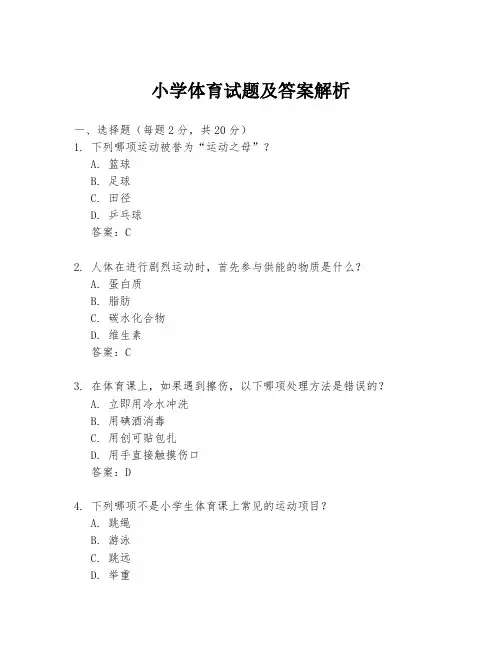 小学体育试题及答案解析

一、选择题（每题 2 分，共 20 分）

1. 下列哪项运动被誉为“运动之母”？
A. 篮球
B. 足球
C. 田径
D. 乒乓球
答案：C

2. 人体在进行剧烈运动时，首先参与供能的物质是什么？
A. 蛋白质
B. 脂肪
C. 碳水化合物
D. 维生素
答案：C

3. 在体育课上，如果遇到擦伤，以下哪项处理方法是错误的？
A. 立即用冷水冲洗
B. 用碘酒消毒
C. 用创可贴包扎
D. 用手直接触摸伤口
答案：D

4. 下列哪项不是小学生体育课上常见的运动项目？
A. 跳绳
B. 游泳
C. 跳远
D. 举重